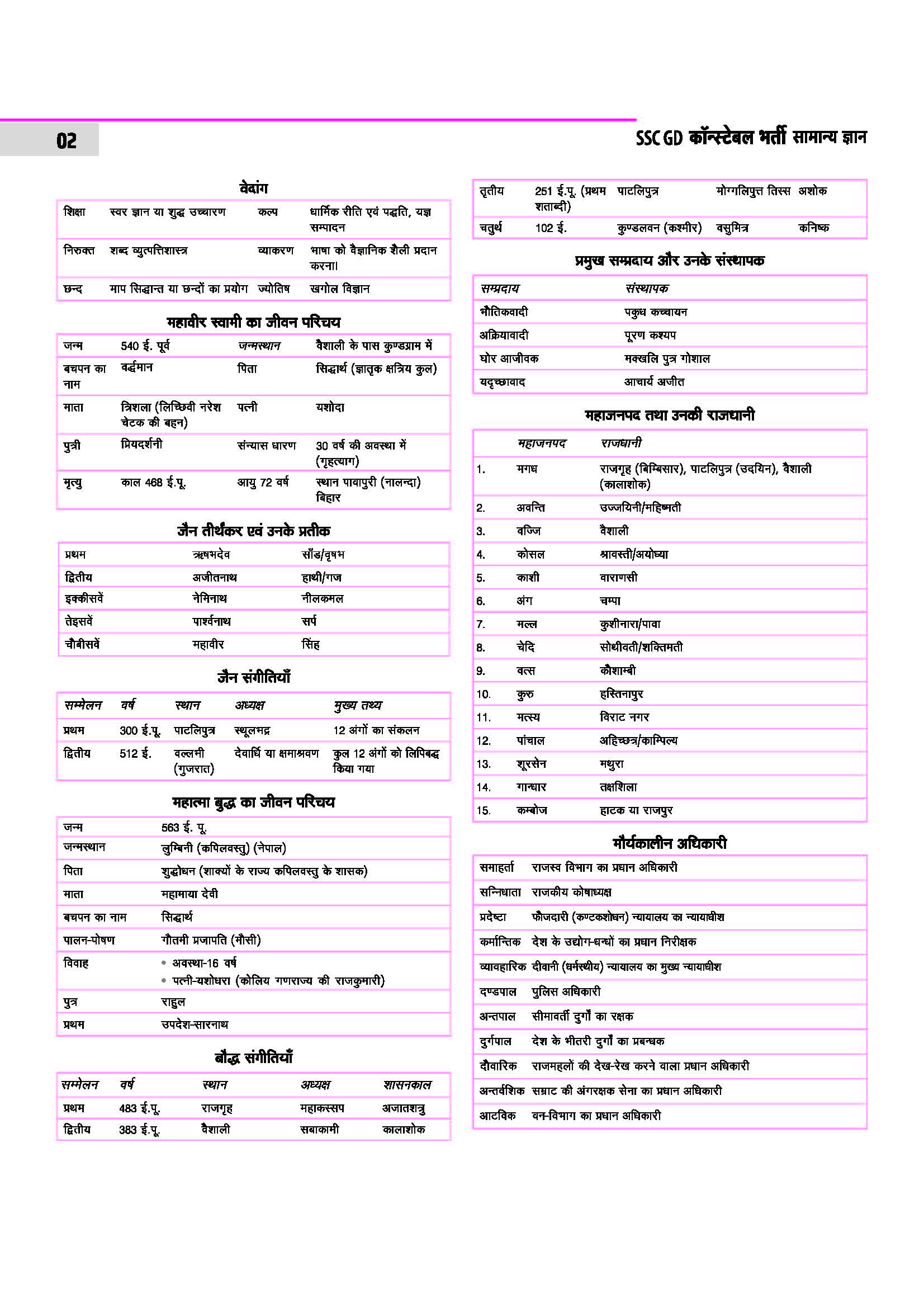 02

SSC GD कॉन्स्टेबल भर्ती सामान्य ज्ञान

वेदांग

| शिक्षा | स्वर ज्ञान या शुद्ध उच्चारण | कल्प | धार्मिक रीति एवं पद्धति, यज्ञ सम्पादन |
|---|---|---|---|
| निरुक्त | शब्द व्युत्पत्तिशास्त्र | व्याकरण | भाषा को वैज्ञानिक शैली प्रदान करना। |
| छन्द | माप सिद्धान्त या छन्दों का प्रयोग | ज्योतिष | खगोल विज्ञान |

महावीर स्वामी का जीवन परिचय

| जन्म | 540 ई. पूर्व | जन्मस्थान | वैशाली के पास कुण्डग्राम में |
|---|---|---|---|
| बचपन का नाम | वर्द्धमान | पिता | सिद्धार्थ (ज्ञातृक क्षत्रिय कुल) |
| माता | त्रिशला (लिच्छिवी नरेश चेटक की बहन) | पत्नी | यशोदा |
| पुत्री | प्रियदर्शनी | संन्यास धारण | 30 वर्ष की अवस्था में (गृहत्याग) |
| मृत्यु | काल 468 ई.पू. | आयु 72 वर्ष | स्थान पावापुरी (नालन्दा) बिहार |

जैन तीर्थंकर एवं उनके प्रतीक

| प्रथम | ऋषभदेव | साँड/वृषभ |
|---|---|---|
| द्वितीय | अजीतनाथ | हाथी/गज |
| इक्कीसवें | नेमिनाथ | नीलकमल |
| तेइसवें | पार्श्वनाथ | सर्प |
| चौबीसवें | महावीर | सिंह |

जैन संगीतियाँ

| सम्मेलन | वर्ष | स्थान | अध्यक्ष | मुख्य तथ्य |
|---|---|---|---|---|
| प्रथम | 300 ई.पू. | पाटलिपुत्र | स्थूलभद्र | 12 अंगों का संकलन |
| द्वितीय | 512 ई. | वल्लभी (गुजरात) | देवार्धि या क्षमाश्रवण | कुल 12 अंगों को लिपिबद्ध किया गया |

महात्मा बुद्ध का जीवन परिचय

| जन्म | 563 ई. पू. |
|---|---|
| जन्मस्थान | लुम्बिनी (कपिलवस्तु) (नेपाल) |
| पिता | शुद्धोधन (शाक्यों के राज्य कपिलवस्तु के शासक) |
| माता | महामाया देवी |
| बचपन का नाम | सिद्धार्थ |
| पालन-पोषण | गौतमी प्रजापति (मौसी) |
| विवाह | • अवस्था-16 वर्ष • पत्नी-यशोधरा (कोलिय गणराज्य की राजकुमारी) |
| पुत्र | राहुल |
| प्रथम | उपदेश-सारनाथ |

बौद्ध संगीतियाँ

| सम्मेलन | वर्ष | स्थान | अध्यक्ष | शासनकाल |
|---|---|---|---|---|
| प्रथम | 483 ई.पू. | राजगृह | महाकस्सप | अजातशत्रु |
| द्वितीय | 383 ई.पू. | वैशाली | सबाकामी | कालाशोक |
| तृतीय | 251 ई.पू. (प्रथम शताब्दी) | पाटलिपुत्र | मोग्गलिपुत्त तिस्स | अशोक |
| चतुर्थ | 102 ई. | कुण्डलवन (कश्मीर) | वसुमित्र | कनिष्क |

प्रमुख सम्प्रदाय और उनके संस्थापक

| सम्प्रदाय | संस्थापक |
|---|---|
| भौतिकवादी | पकुध कच्चायन |
| अक्रियावादी | पूरण कश्यप |
| घोर आजीवक | मक्खलि पुत्र गोशाल |
| यदृच्छावाद | आचार्य अजीत |

महाजनपद तथा उनकी राजधानी

| | महाजनपद | राजधानी |
|---|---|---|
| 1. | मगध | राजगृह (बिम्बिसार), पाटलिपुत्र (उदयिन), वैशाली (कालाशोक) |
| 2. | अवन्ति | उज्जयिनी/महिष्मती |
| 3. | वज्जि | वैशाली |
| 4. | कोसल | श्रावस्ती/अयोध्या |
| 5. | काशी | वाराणसी |
| 6. | अंग | चम्पा |
| 7. | मल्ल | कुशीनारा/पावा |
| 8. | चेदि | सोथीवती/शक्तिमती |
| 9. | वत्स | कौशाम्बी |
| 10. | कुरु | हस्तिनापुर |
| 11. | मत्स्य | विराट नगर |
| 12. | पांचाल | अहिच्छत्र/काम्पिल्य |
| 13. | शूरसेन | मथुरा |
| 14. | गान्धार | तक्षशिला |
| 15. | कम्बोज | हाटक या राजपुर |

मौर्यकालीन अधिकारी

| समाहर्ता | राजस्व विभाग का प्रधान अधिकारी |
|---|---|
| सन्निधाता | राजकीय कोषाध्यक्ष |
| प्रदेष्टा | फौजदारी (कण्टकशोधन) न्यायालय का न्यायाधीश |
| कर्मान्तिक | देश के उद्योग-धन्धों का प्रधान निरीक्षक |
| व्यावहारिक | दीवानी (धर्मस्थीय) न्यायालय का मुख्य न्यायाधीश |
| दण्डपाल | पुलिस अधिकारी |
| अन्तपाल | सीमावर्ती दुर्गों का रक्षक |
| दुर्गपाल | देश के भीतरी दुर्गों का प्रबन्धक |
| दौवारिक | राजमहलों की देख-रेख करने वाला प्रधान अधिकारी |
| अन्तर्वंशिक | सम्राट की अंगरक्षक सेना का प्रधान अधिकारी |
| आटविक | वन-विभाग का प्रधान अधिकारी |